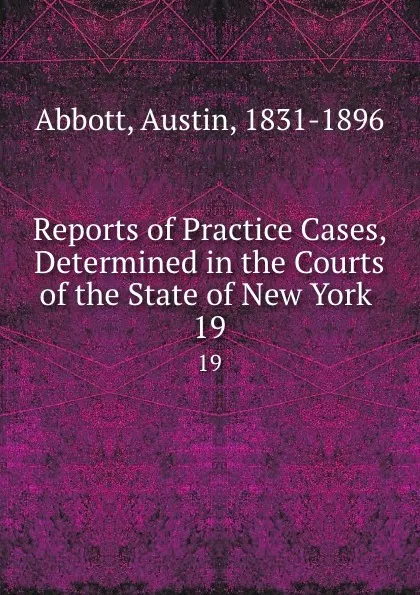 Abbott, Austin, 1831-1896

Reports of Practice Cases, Determined in the Courts of the State of New York 19

19